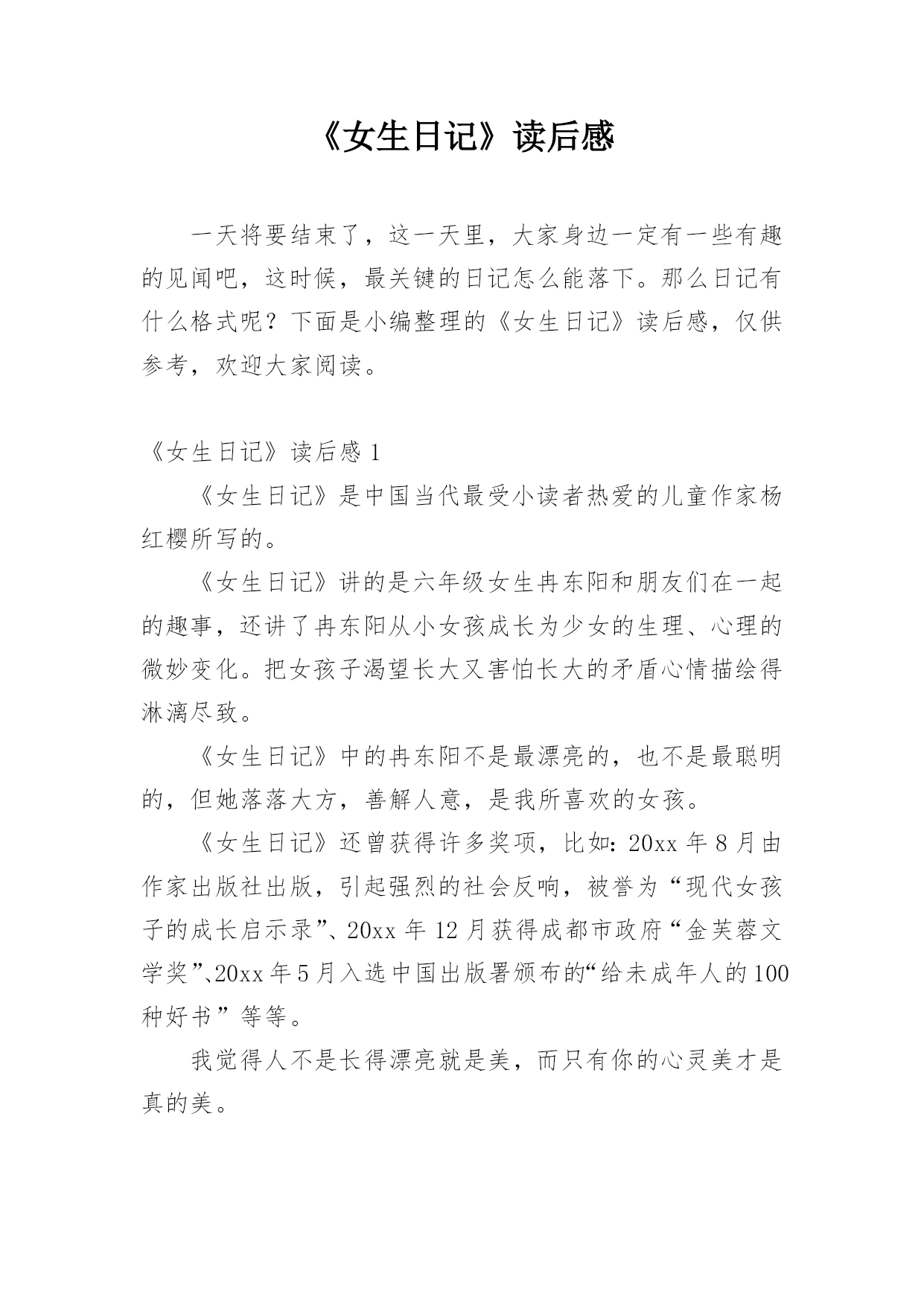 《女生日记》读后感

一天将要结束了，这一天里，大家身边一定有一些有趣的见闻吧，这时候，最关键的日记怎么能落下。那么日记有什么格式呢？下面是小编整理的《女生日记》读后感，仅供参考，欢迎大家阅读。

《女生日记》读后感 1

《女生日记》是中国当代最受小读者热爱的儿童作家杨红樱所写的。

《女生日记》讲的是六年级女生冉东阳和朋友们在一起的趣事，还讲了冉东阳从小女孩成长为少女的生理、心理的微妙变化。把女孩子渴望长大又害怕长大的矛盾心情描绘得淋漓尽致。

《女生日记》中的冉东阳不是最漂亮的，也不是最聪明的，但她落落大方，善解人意，是我所喜欢的女孩。

《女生日记》还曾获得许多奖项，比如：20xx 年 8 月由作家出版社出版，引起强烈的社会反响，被誉为“现代女孩子的成长启示录”、20xx 年 12 月获得成都市政府“金芙蓉文学奖”、20xx 年 5 月入选中国出版署颁布的“给未成年人的 100 种好书”等等。

我觉得人不是长得漂亮就是美，而只有你的心灵美才是真的美。